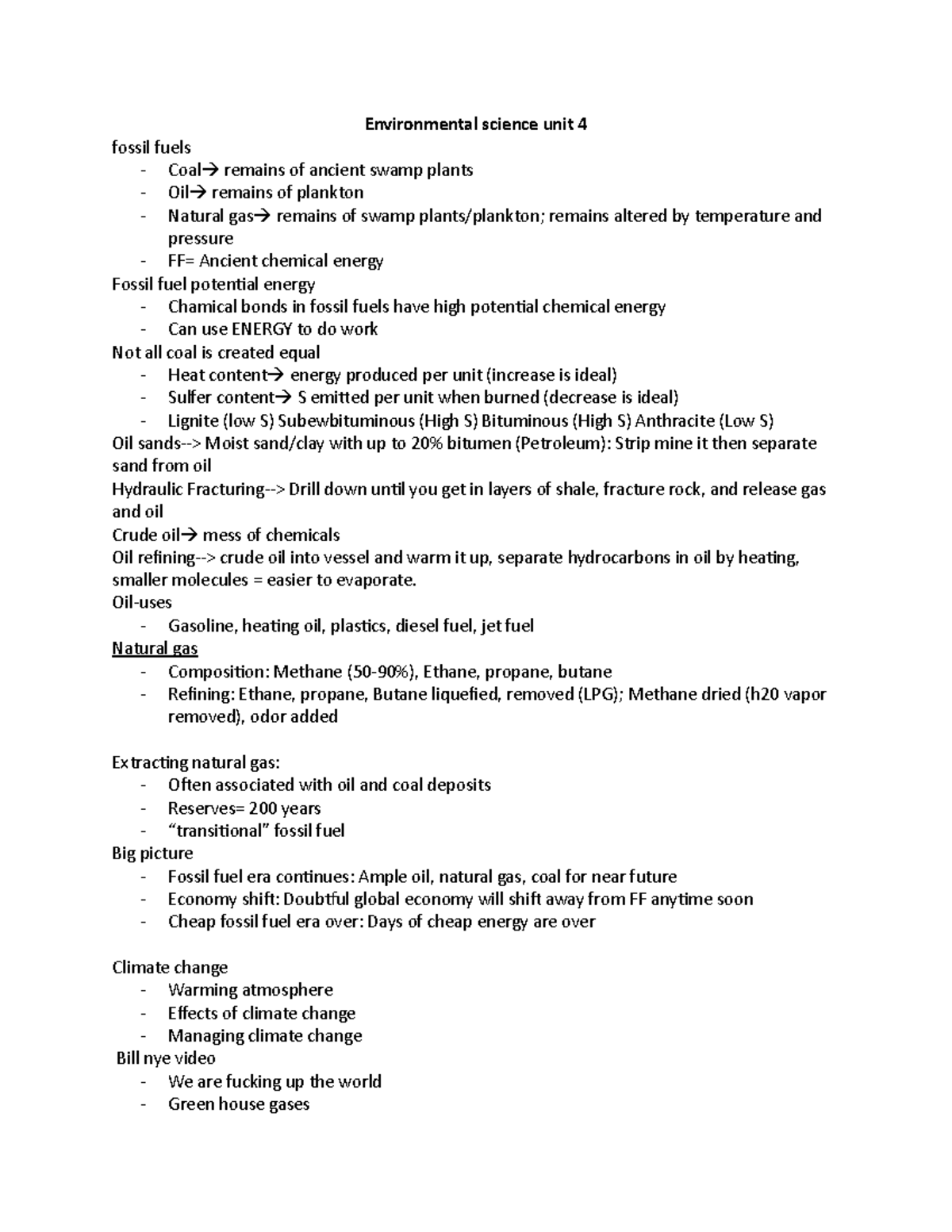 Environmental science unit 4

fossil fuels

- Coal→ remains of ancient swamp plants
- Oil→ remains of plankton
- Natural gas→ remains of swamp plants/plankton; remains altered by temperature and pressure
- FF= Ancient chemical energy

Fossil fuel potential energy

- Chamical bonds in fossil fuels have high potential chemical energy
- Can use ENERGY to do work

Not all coal is created equal

- Heat content→ energy produced per unit (increase is ideal)
- Sulfer content→ S emitted per unit when burned (decrease is ideal)
- Lignite (low S) Subewbituminous (High S) Bituminous (High S) Anthracite (Low S)

Oil sands--> Moist sand/clay with up to 20% bitumen (Petroleum): Strip mine it then separate sand from oil

Hydraulic Fracturing--> Drill down until you get in layers of shale, fracture rock, and release gas and oil

Crude oil→ mess of chemicals

Oil refining--> crude oil into vessel and warm it up, separate hydrocarbons in oil by heating, smaller molecules = easier to evaporate.

Oil-uses

- Gasoline, heating oil, plastics, diesel fuel, jet fuel

Natural gas

- Composition: Methane (50-90%), Ethane, propane, butane
- Refining: Ethane, propane, Butane liquefied, removed (LPG); Methane dried (h20 vapor removed), odor added

Extracting natural gas:

- Often associated with oil and coal deposits
- Reserves= 200 years
- "transitional" fossil fuel

Big picture

- Fossil fuel era continues: Ample oil, natural gas, coal for near future
- Economy shift: Doubtful global economy will shift away from FF anytime soon
- Cheap fossil fuel era over: Days of cheap energy are over

Climate change

- Warming atmosphere
- Effects of climate change
- Managing climate change

Bill nye video

- We are fucking up the world
- Green house gases